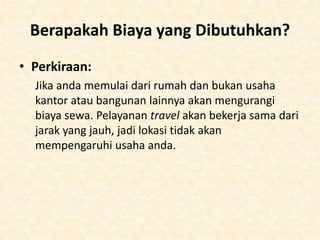 Berapakah Biaya yang Dibutuhkan?

• Perkiraan:

Jika anda memulai dari rumah dan bukan usaha kantor atau bangunan lainnya akan mengurangi biaya sewa. Pelayanan travel akan bekerja sama dari jarak yang jauh, jadi lokasi tidak akan mempengaruhi usaha anda.